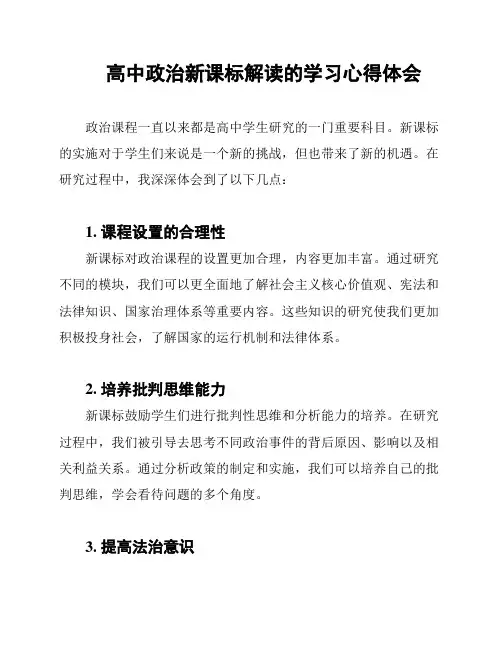 高中政治新课标解读的学习心得体会

政治课程一直以来都是高中学生研究的一门重要科目。新课标的实施对于学生们来说是一个新的挑战，但也带来了新的机遇。在研究过程中，我深深体会到了以下几点：

1. 课程设置的合理性

新课标对政治课程的设置更加合理，内容更加丰富。通过研究不同的模块，我们可以更全面地了解社会主义核心价值观、宪法和法律知识、国家治理体系等重要内容。这些知识的研究使我们更加积极投身社会，了解国家的运行机制和法律体系。

2. 培养批判思维能力

新课标鼓励学生们进行批判性思维和分析能力的培养。在研究过程中，我们被引导去思考不同政治事件的背后原因、影响以及相关利益关系。通过分析政策的制定和实施，我们可以培养自己的批判思维，学会看待问题的多个角度。

3. 提高法治意识